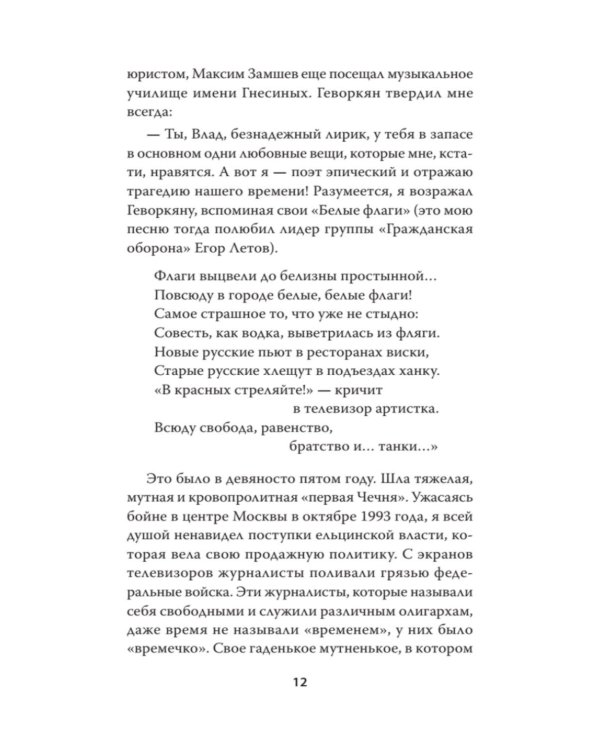 юристом, Максим Замшев еще посещал музыкальное училище имени Гнесиных. Геворкян твердил мне всегда:

— Ты, Влад, безнадежный лирик, у тебя в запасе в основном одни любовные вещи, которые мне, кстати, нравятся. А вот я — поэт эпический и отражаю трагедию нашего времени! Разумеется, я возражал Геворкяну, вспоминая свои «Белые флаги» (это мою песню тогда полюбил лидер группы «Гражданская оборона» Егор Летов).

Флаги выцвели до белизны простынной...
Повсюду в городе белые, белые флаги!
Самое страшное то, что уже не стыдно:
Совесть, как водка, выветрилась из фляги.
Новые русские пьют в ресторанах виски,
Старые русские хлещут в подъездах ханку.
«В красных стреляйте!» — кричит
в телевизор артистка.
Всюду свобода, равенство,
братство и... танки...»

Это было в девяносто пятом году. Шла тяжелая, мутная и кровопролитная «первая Чечня». Ужасаясь бойне в центре Москвы в октябре 1993 года, я всей душой ненавидел поступки ельцинской власти, которая вела свою продажную политику. С экранов телевизоров журналисты поливали грязью федеральные войска. Эти журналисты, которые называли себя свободными и служили различным олигархам, даже время не называли «временем», у них было «времечко». Свое гаденькое мутненькое, в котором

12